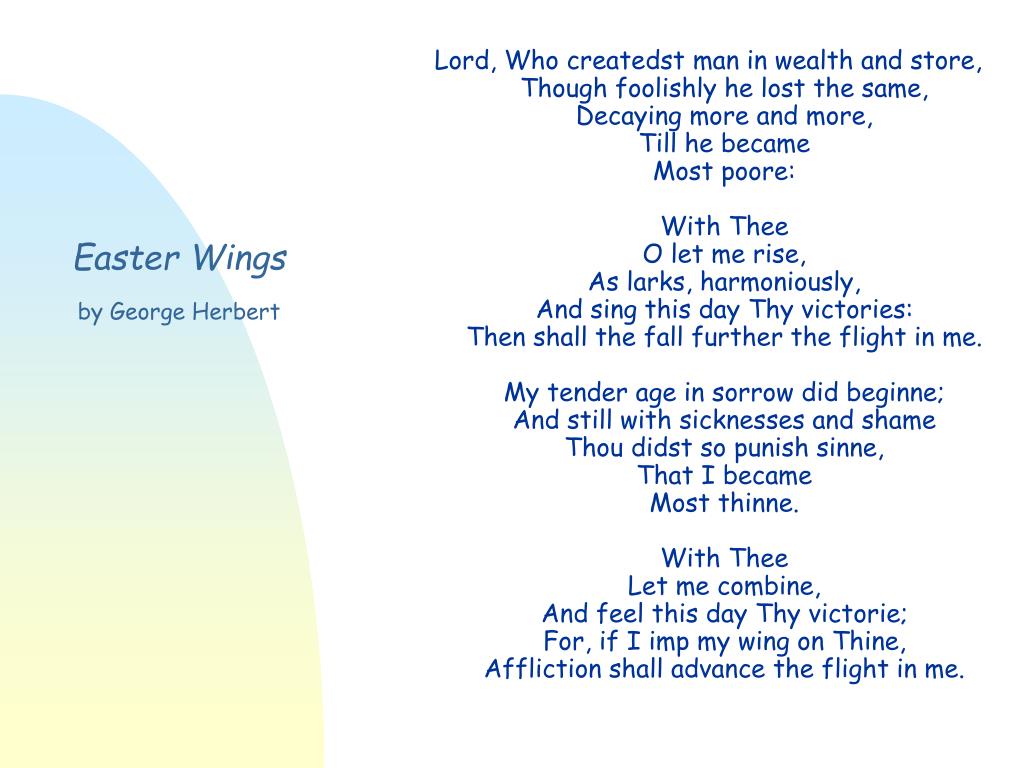 Easter Wings

by George Herbert

Lord, Who createdst man in wealth and store,
Though foolishly he lost the same,
Decaying more and more,
Till he became
Most poore:

With Thee
O let me rise,
As larks, harmoniously,
And sing this day Thy victories:
Then shall the fall further the flight in me.

My tender age in sorrow did beginne;
And still with sicknesses and shame
Thou didst so punish sinne,
That I became
Most thinne.

With Thee
Let me combine,
And feel this day Thy victorie;
For, if I imp my wing on Thine,
Affliction shall advance the flight in me.